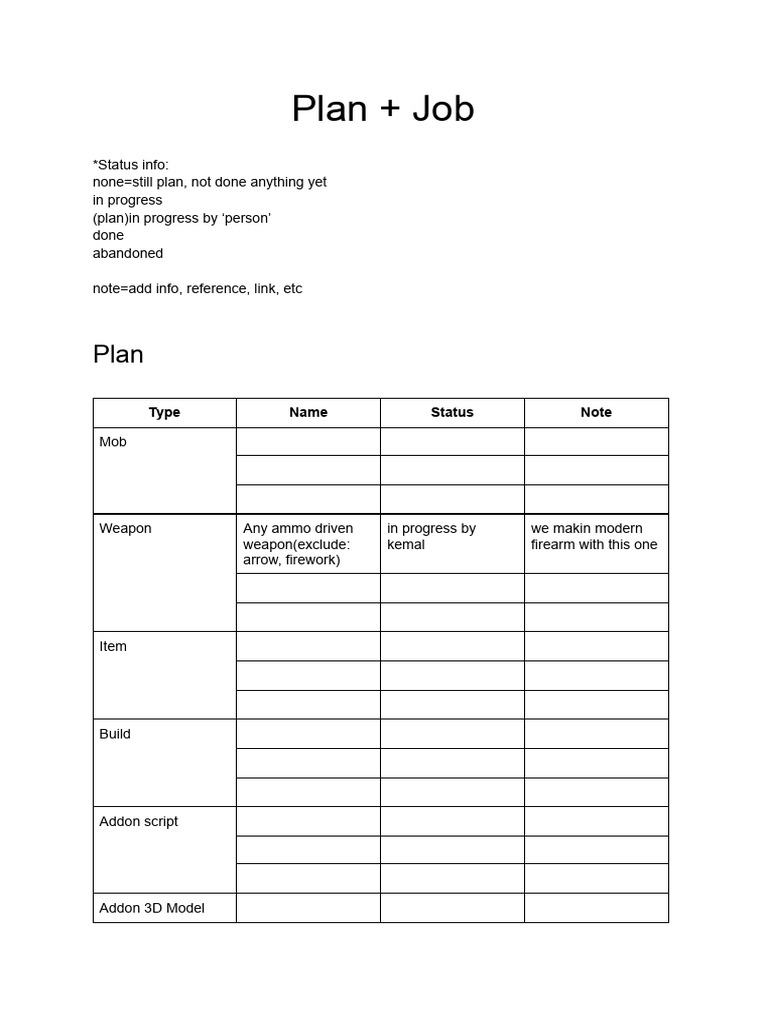 Plan + Job

*Status info:
none=still plan, not done anything yet
in progress
(plan)in progress by ‘person’
done
abandoned

note=add info, reference, link, etc

Plan

| Type | Name | Status | Note |
|---|---|---|---|
| Mob | | | |
| | | | |
| | | | |
| Weapon | Any ammo driven weapon(exclude: arrow, firework) | in progress by kemal | we makin modern firearm with this one |
| | | | |
| | | | |
| Item | | | |
| | | | |
| | | | |
| Build | | | |
| | | | |
| | | | |
| Addon script | | | |
| | | | |
| | | | |
| Addon 3D Model | | | |